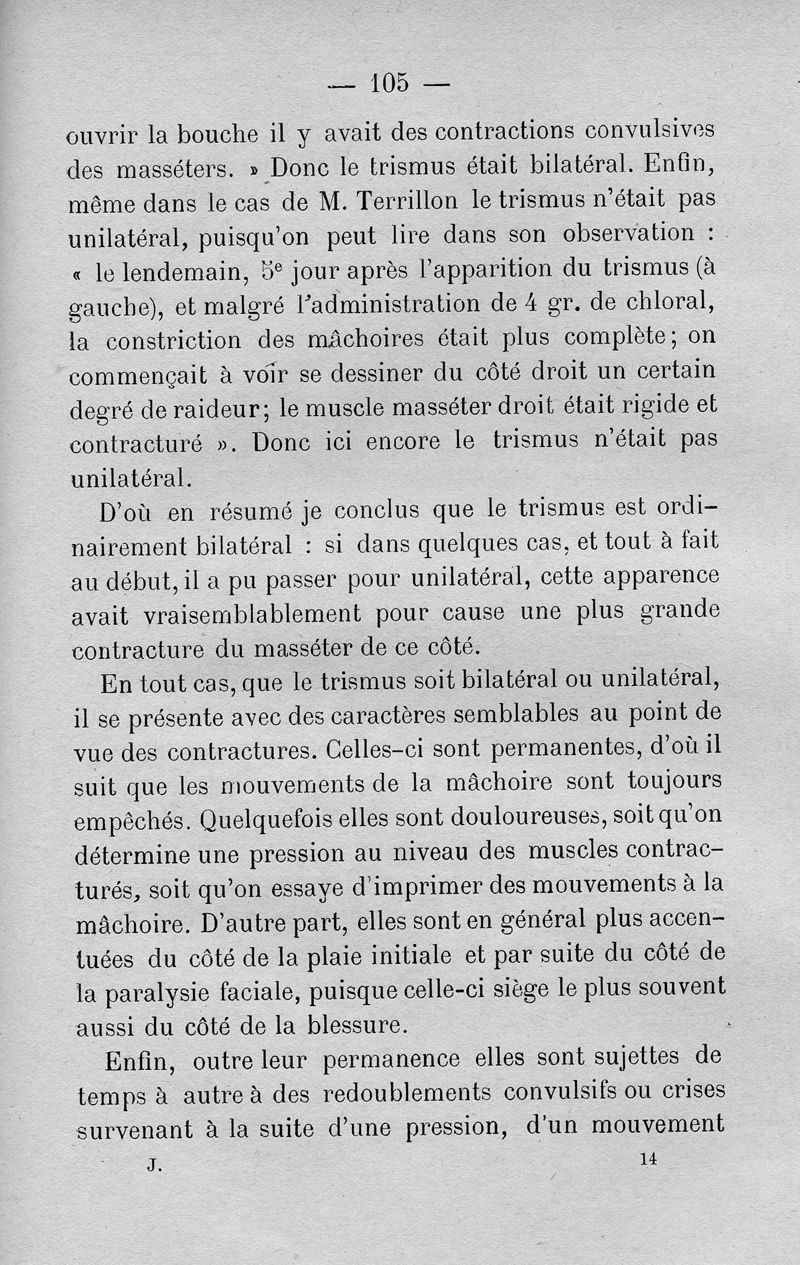 — 105 —

ouvrir la bouche il y avait des contractions convulsives des masséters. » Donc le trismus était bilatéral. Enfin, même dans le cas de M. Terrillon le trismus n'était pas unilatéral, puisqu'on peut lire dans son observation : « le lendemain, 5e jour après l'apparition du trismus (à gauche), et malgré l'administration de 4 gr. de chloral, la constriction des mâchoires était plus complète; on commençait à voir se dessiner du côté droit un certain degré de raideur; le muscle masséter droit était rigide et contracturé ». Donc ici encore le trismus n'était pas unilatéral.

D'où en résumé je conclus que le trismus est ordinairement bilatéral : si dans quelques cas, et tout à fait au début, il a pu passer pour unilatéral, cette apparence avait vraisemblablement pour cause une plus grande contracture du masséter de ce côté.

En tout cas, que le trismus soit bilatéral ou unilatéral, il se présente avec des caractères semblables au point de vue des contractures. Celles-ci sont permanentes, d'où il suit que les mouvements de la mâchoire sont toujours empêchés. Quelquefois elles sont douloureuses, soit qu'on détermine une pression au niveau des muscles contracturés, soit qu'on essaye d'imprimer des mouvements à la mâchoire. D'autre part, elles sont en général plus accentuées du côté de la plaie initiale et par suite du côté de la paralysie faciale, puisque celle-ci siège le plus souvent aussi du côté de la blessure.

Enfin, outre leur permanence elles sont sujettes de temps à autre à des redoublements convulsifs ou crises survenant à la suite d'une pression, d'un mouvement

J. 14